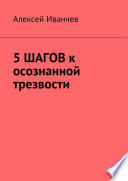 Алексей Иванчев

5 ШАГОВ к осознанной трезвости